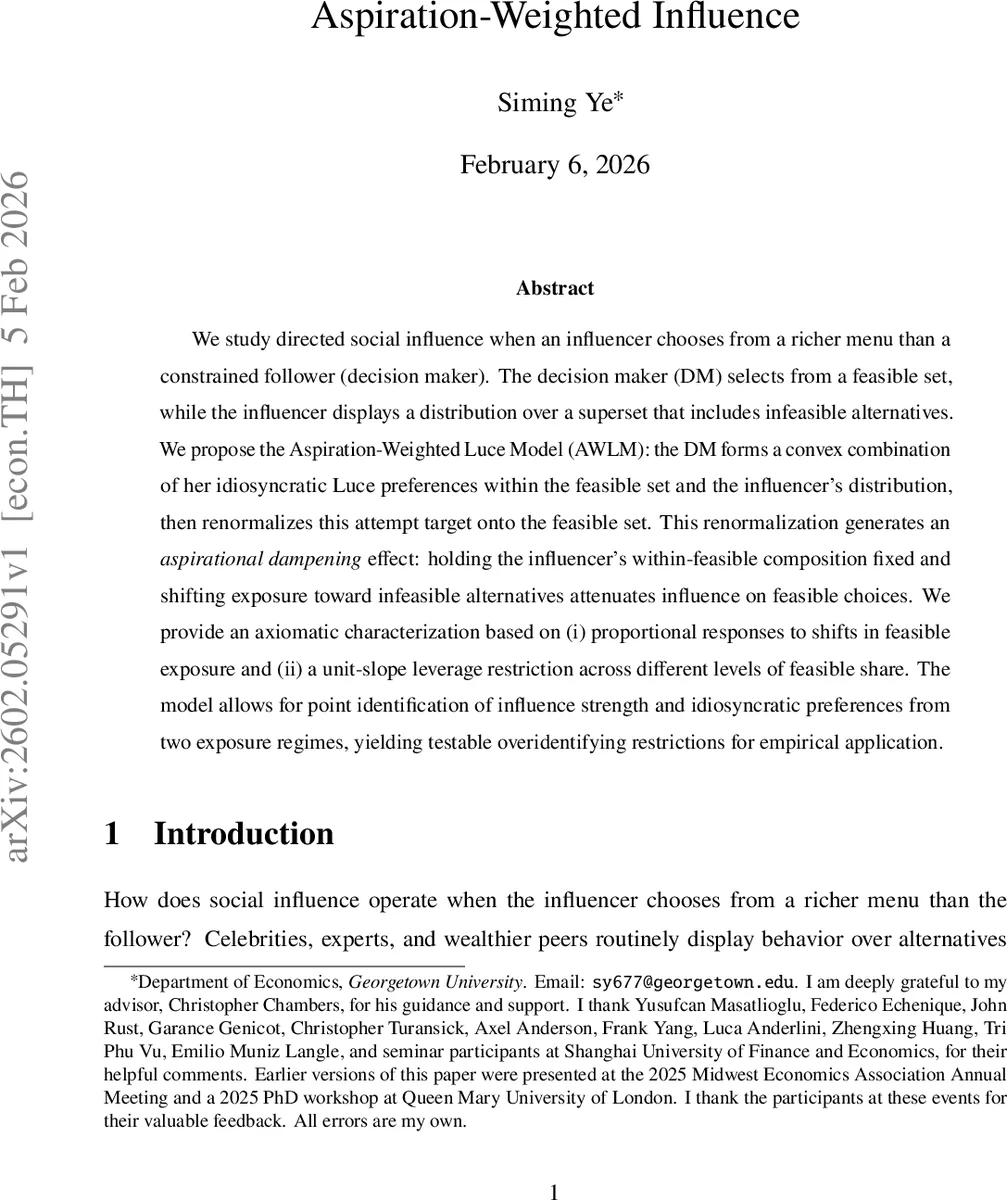 Aspiration-Weighted Influence

Siming Ye*

February 6, 2026

arXiv:2602.05291v1 [econ.TH] 5 Feb 2026

Abstract

We study directed social influence when an influencer chooses from a richer menu than a constrained follower (decision maker). The decision maker (DM) selects from a feasible set, while the influencer displays a distribution over a superset that includes infeasible alternatives. We propose the Aspiration-Weighted Luce Model (AWLM): the DM forms a convex combination of her idiosyncratic Luce preferences within the feasible set and the influencer's distribution, then renormalizes this attempt target onto the feasible set. This renormalization generates an aspirational dampening effect: holding the influencer's within-feasible composition fixed and shifting exposure toward infeasible alternatives attenuates influence on feasible choices. We provide an axiomatic characterization based on (i) proportional responses to shifts in feasible exposure and (ii) a unit-slope leverage restriction across different levels of feasible share. The model allows for point identification of influence strength and idiosyncratic preferences from two exposure regimes, yielding testable overidentifying restrictions for empirical application.

1 Introduction

How does social influence operate when the influencer chooses from a richer menu than the follower? Celebrities, experts, and wealthier peers routinely display behavior over alternatives

*Department of Economics, Georgetown University. Email: sy677@georgetown.edu. I am deeply grateful to my advisor, Christopher Chambers, for his guidance and support. I thank Yusufcan Masatlioglu, Federico Echenique, John Rust, Garance Genicot, Christopher Turansick, Axel Anderson, Frank Yang, Luca Anderlini, Zhengxing Huang, Tri Phu Vu, Emilio Muniz Langle, and seminar participants at Shanghai University of Finance and Economics, for their helpful comments. Earlier versions of this paper were presented at the 2025 Midwest Economics Association Annual Meeting and a 2025 PhD workshop at Queen Mary University of London. I thank the participants at these events for their valuable feedback. All errors are my own.

1